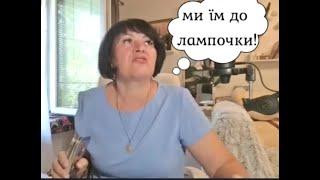 ми їм до лампочки!